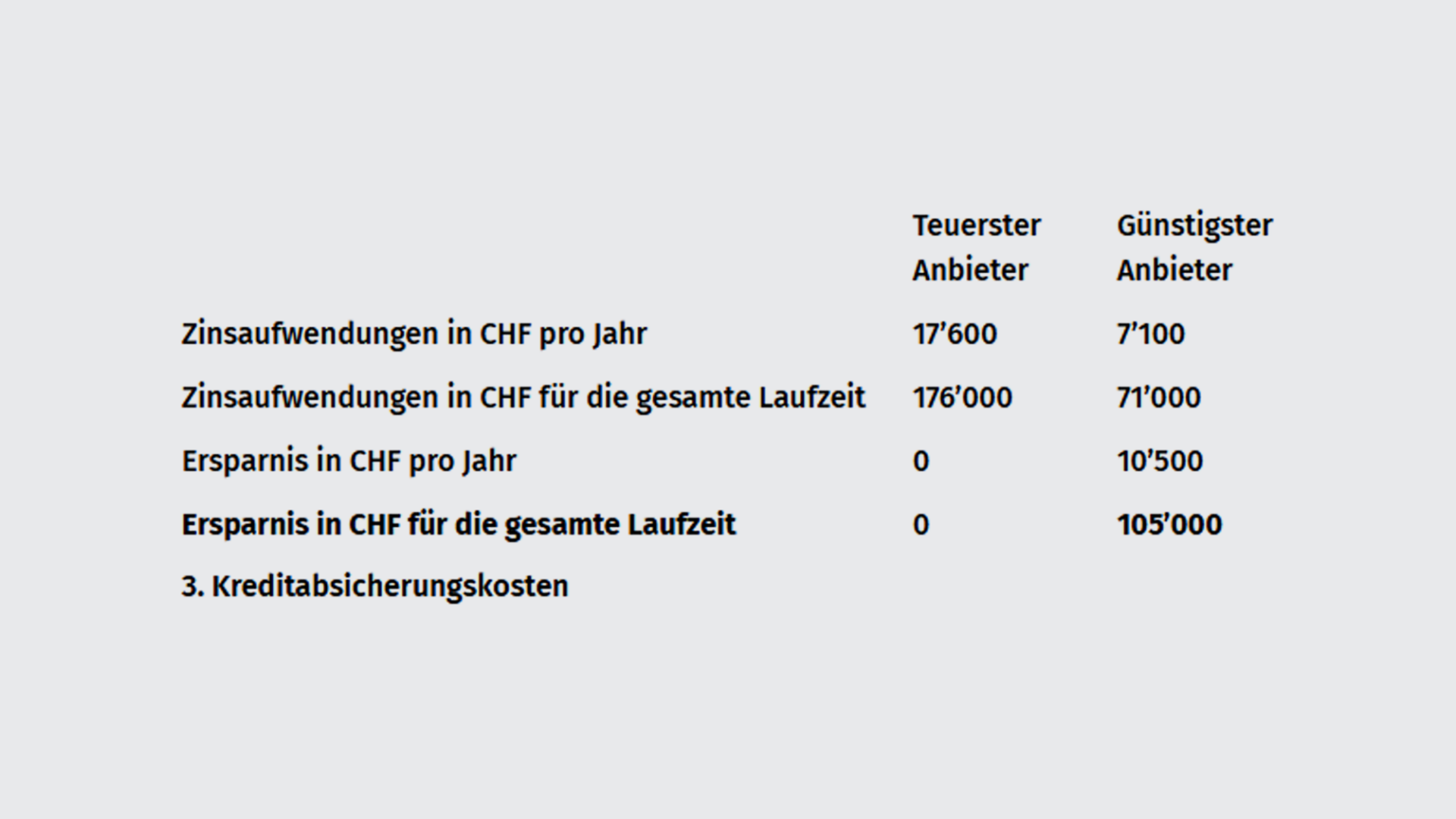 |  | Teuerster Anbieter | Günstigster Anbieter |
|---|---|---|
| Zinsaufwendungen in CHF pro Jahr | 17'600 | 7'100 |
| Zinsaufwendungen in CHF für die gesamte Laufzeit | 176'000 | 71'000 |
| Ersparnis in CHF pro Jahr | 0 | 10'500 |
| Ersparnis in CHF für die gesamte Laufzeit | 0 | 105'000 |

3. Kreditabsicherungskosten